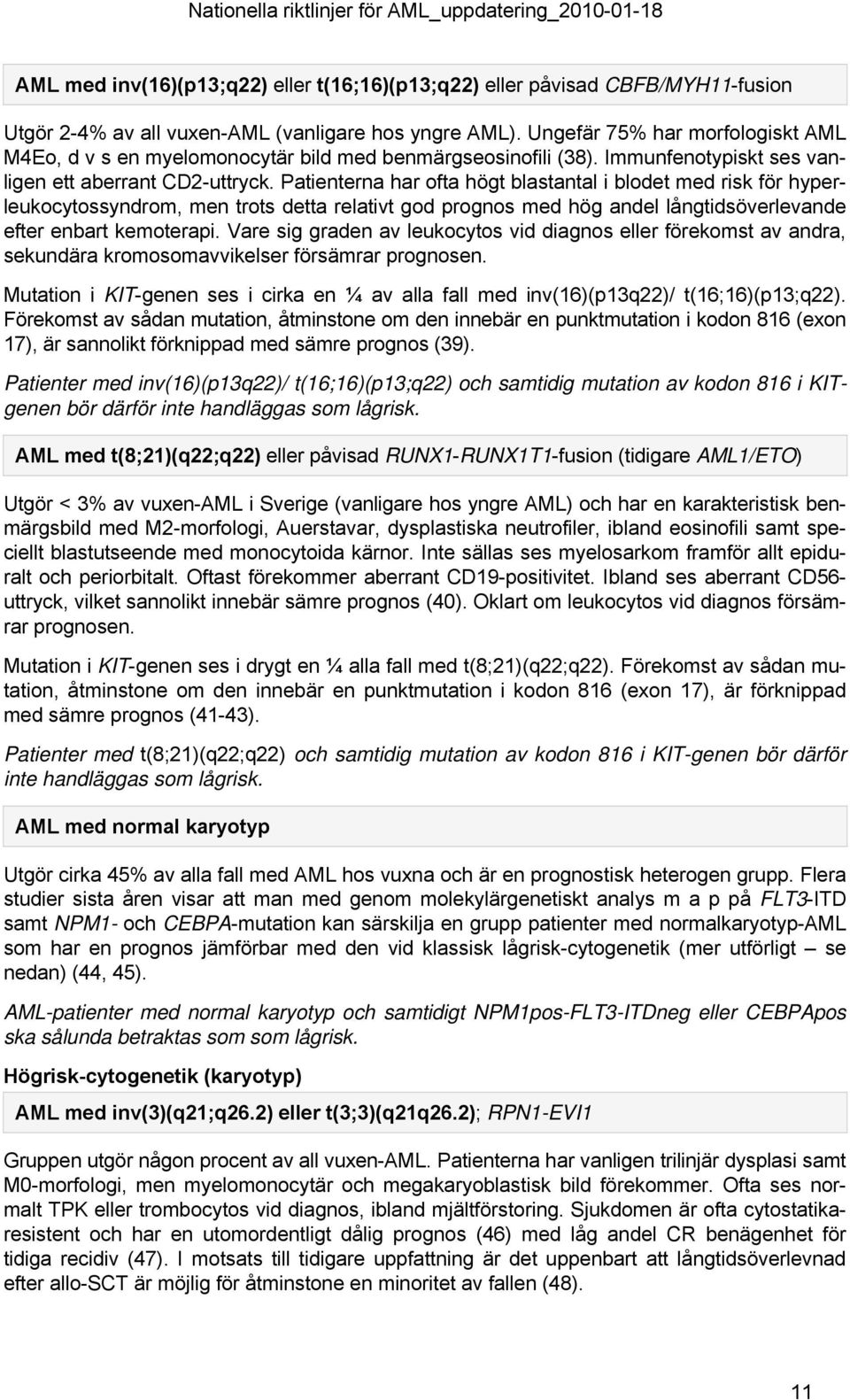 Nationella riktlinjer för AML_uppdatering_2010-01-18

AML med inv(16)(p13;q22) eller t(16;16)(p13;q22) eller påvisad CBFB/MYH11-fusion

Utgör 2-4% av all vuxen-AML (vanligare hos yngre AML). Ungefär 75% har morfologiskt AML M4Eo, d v s en myelomonocytär bild med benmärgseosinofili (38). Immunfenotypiskt ses vanligen ett aberrant CD2-uttryck. Patienterna har ofta högt blastantal i blodet med risk för hyperleukocytossyndrom, men trots detta relativt god prognos med hög andel långtidsöverlevande efter enbart kemoterapi. Vare sig graden av leukocytos vid diagnos eller förekomst av andra, sekundära kromosomavvikelser försämrar prognosen.

Mutation i KIT-genen ses i cirka en ¼ av alla fall med inv(16)(p13q22)/ t(16;16)(p13;q22). Förekomst av sådan mutation, åtminstone om den innebär en punktmutation i kodon 816 (exon 17), är sannolikt förknippad med sämre prognos (39).

Patienter med inv(16)(p13q22)/ t(16;16)(p13;q22) och samtidig mutation av kodon 816 i KIT-genen bör därför inte handläggas som lågrisk.

AML med t(8;21)(q22;q22) eller påvisad RUNX1-RUNX1T1-fusion (tidigare AML1/ETO)

Utgör < 3% av vuxen-AML i Sverige (vanligare hos yngre AML) och har en karakteristisk benmärgsbild med M2-morfologi, Auerstavar, dysplastiska neutrofiler, ibland eosinofili samt speciellt blastutseende med monocytoida kärnor. Inte sällas ses myelosarkom framför allt epiduralt och periorbitalt. Oftast förekommer aberrant CD19-positivitet. Ibland ses aberrant CD56-uttryck, vilket sannolikt innebär sämre prognos (40). Oklart om leukocytos vid diagnos försämrar prognosen.

Mutation i KIT-genen ses i drygt en ¼ alla fall med t(8;21)(q22;q22). Förekomst av sådan mutation, åtminstone om den innebär en punktmutation i kodon 816 (exon 17), är förknippad med sämre prognos (41-43).

Patienter med t(8;21)(q22;q22) och samtidig mutation av kodon 816 i KIT-genen bör därför inte handläggas som lågrisk.

AML med normal karyotyp

Utgör cirka 45% av alla fall med AML hos vuxna och är en prognostisk heterogen grupp. Flera studier sista åren visar att man med genom molekylärgenetiskt analys m a p på FLT3-ITD samt NPM1- och CEBPA-mutation kan särskilja en grupp patienter med normalkaryotyp-AML som har en prognos jämförbar med den vid klassisk lågrisk-cytogenetik (mer utförligt – se nedan) (44, 45).

AML-patienter med normal karyotyp och samtidigt NPM1pos-FLT3-ITDneg eller CEBPApos ska sålunda betraktas som som lågrisk.

Högrisk-cytogenetik (karyotyp)

AML med inv(3)(q21;q26.2) eller t(3;3)(q21q26.2); RPN1-EVI1

Gruppen utgör någon procent av all vuxen-AML. Patienterna har vanligen trilinjär dysplasi samt M0-morfologi, men myelomonocytär och megakaryoblastisk bild förekommer. Ofta ses normalt TPK eller trombocytos vid diagnos, ibland mjältförstoring. Sjukdomen är ofta cytostatikaresistent och har en utomordentligt dålig prognos (46) med låg andel CR benägenhet för tidiga recidiv (47). I motsats till tidigare uppfattning är det uppenbart att långtidsöverlevnad efter allo-SCT är möjlig för åtminstone en minoritet av fallen (48).

11